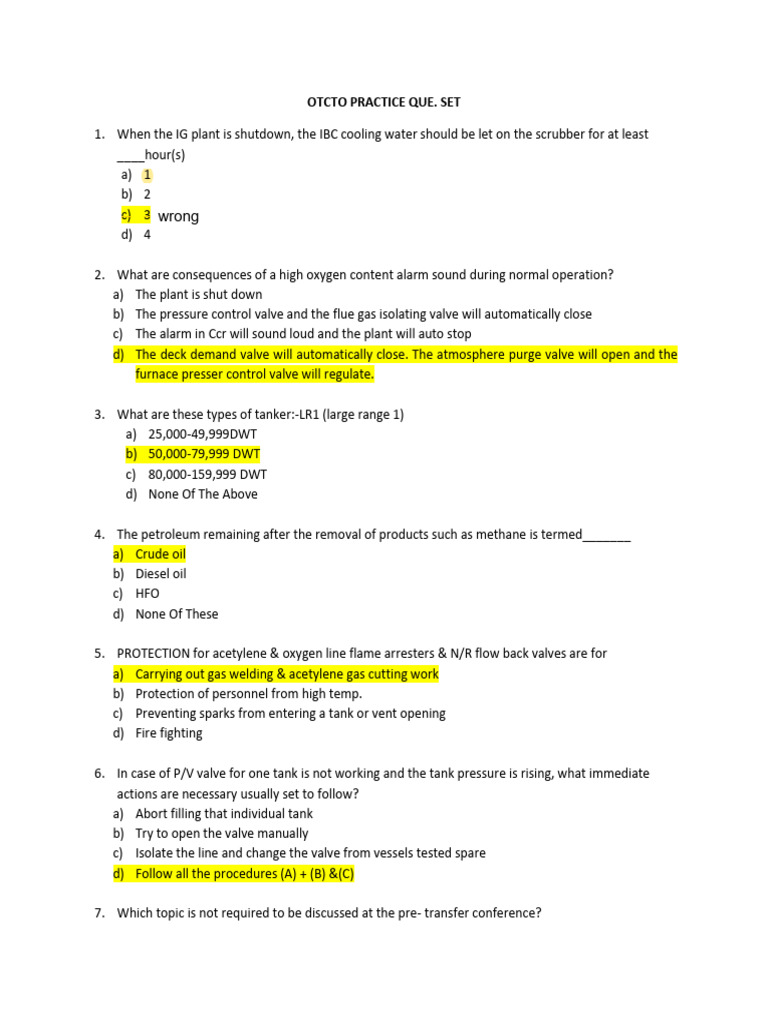 OTCTO PRACTICE QUE. SET

1. When the IG plant is shutdown, the IBC cooling water should be let on the scrubber for at least ____hour(s)
a) 1
b) 2
c) 3 wrong
d) 4

2. What are consequences of a high oxygen content alarm sound during normal operation?
a) The plant is shut down
b) The pressure control valve and the flue gas isolating valve will automatically close
c) The alarm in Ccr will sound loud and the plant will auto stop
d) The deck demand valve will automatically close. The atmosphere purge valve will open and the furnace presser control valve will regulate.

3. What are these types of tanker:-LR1 (large range 1)
a) 25,000-49,999DWT
b) 50,000-79,999 DWT
c) 80,000-159,999 DWT
d) None Of The Above

4. The petroleum remaining after the removal of products such as methane is termed_______
a) Crude oil
b) Diesel oil
c) HFO
d) None Of These

5. PROTECTION for acetylene & oxygen line flame arresters & N/R flow back valves are for
a) Carrying out gas welding & acetylene gas cutting work
b) Protection of personnel from high temp.
c) Preventing sparks from entering a tank or vent opening
d) Fire fighting

6. In case of P/V valve for one tank is not working and the tank pressure is rising, what immediate actions are necessary usually set to follow?
a) Abort filling that individual tank
b) Try to open the valve manually
c) Isolate the line and change the valve from vessels tested spare
d) Follow all the procedures (A) + (B) &(C)

7. Which topic is not required to be discussed at the pre- transfer conference?